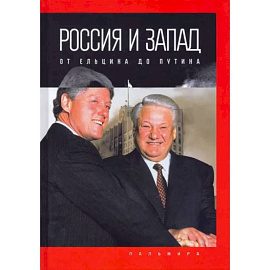 РОССИЯ И ЗАПАД

ОТ ЕЛЬЦИНА ДО ПУТИНА

ПАЛЬМИРА